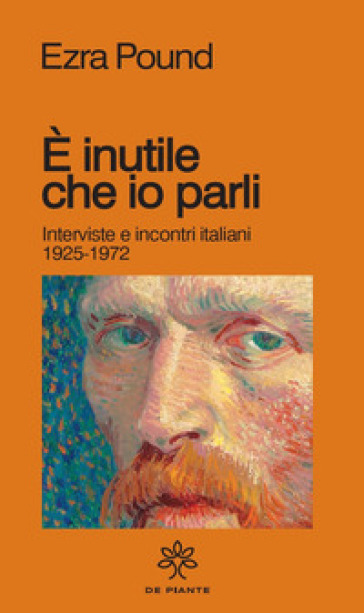 Ezra Pound

È inutile che io parli

Interviste e incontri italiani 1925-1972

DE PIANTE